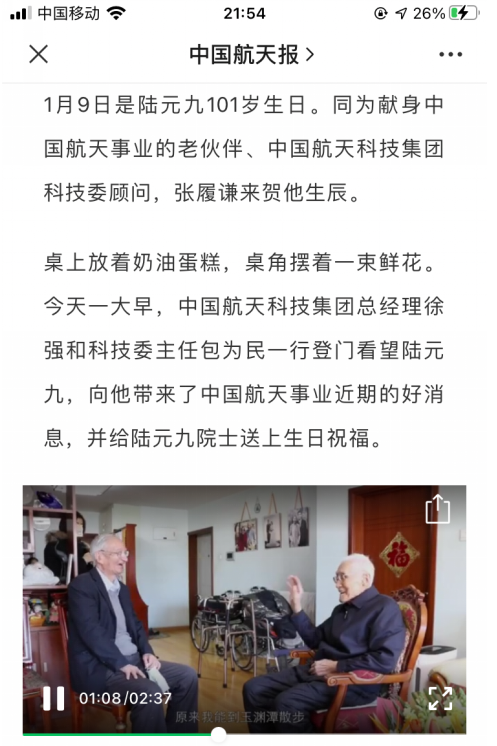 中国移动 21:54 26%

中国航天报 >

1月9日是陆元九101岁生日。同为献身中国航天事业的老伙伴、中国航天科技集团科技委顾问，张履谦来贺他生辰。

桌上放着奶油蛋糕，桌角摆着一束鲜花。今天一大早，中国航天科技集团总经理徐强和科技委主任包为民一行登门看望陆元九，向他带来了中国航天事业近期的好消息，并给陆元九院士送上生日祝福。

福

01:08/02:37

原来我能到玉渊潭散步